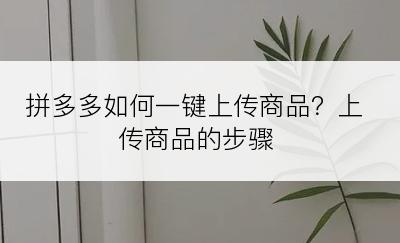 拼多多如何一键上传商品？上传商品的步骤